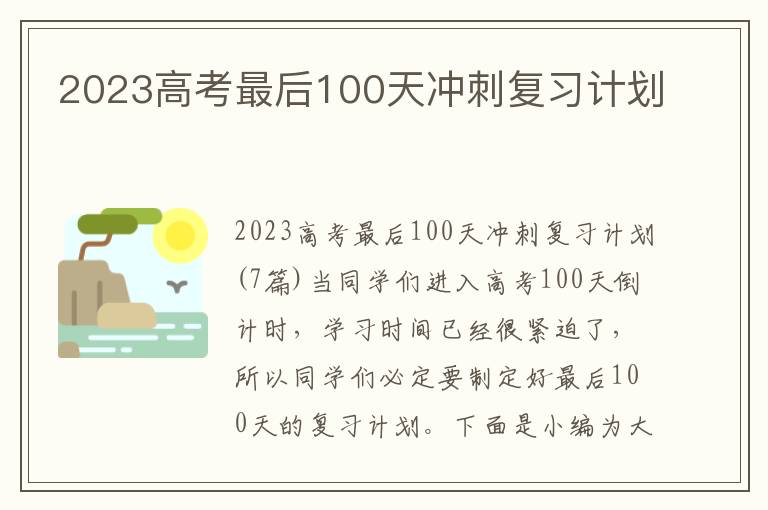 2023高考最后100天冲刺复习计划

2023高考最后100天冲刺复习计划(7篇)当同学们进入高考100天倒计时，学习时间已经很紧迫了，所以同学们必定要制定好最后100天的复习计划。下面是小编为大